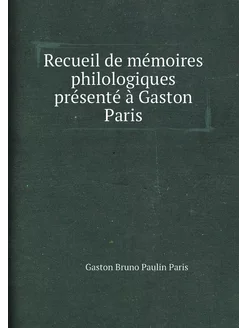 Recueil de mémoires philologiques présenté à Gaston Paris

Gaston Bruno Paulin Paris